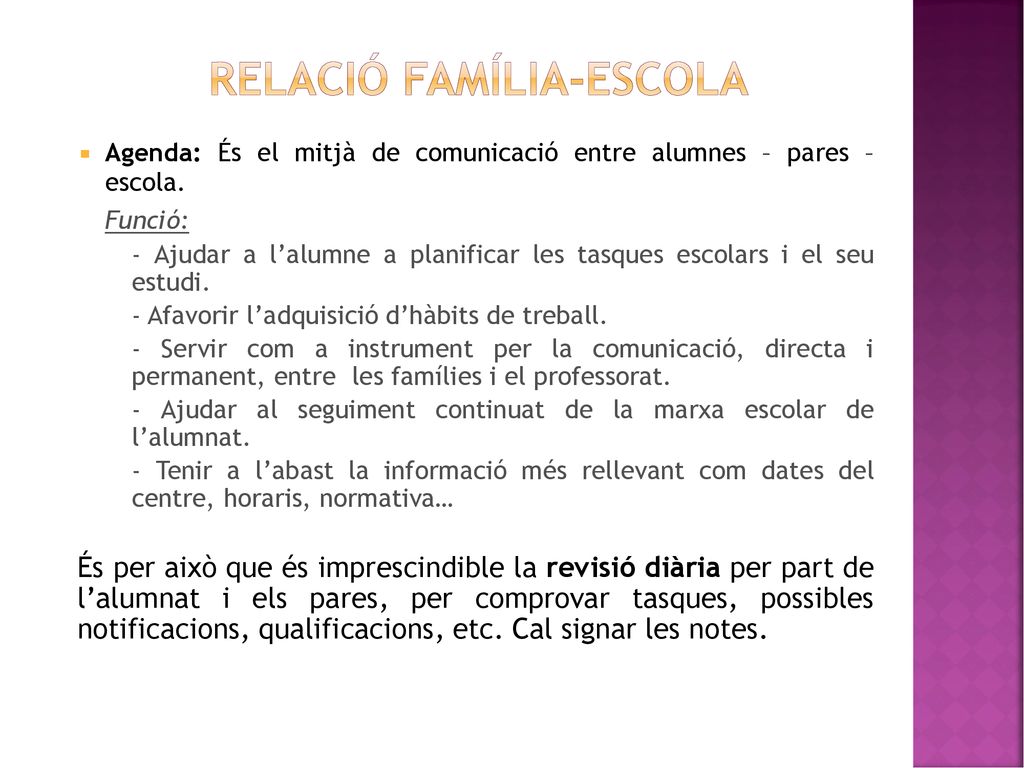 RELACIÓ FAMÍLIA-ESCOLA

Agenda: És el mitjà de comunicació entre alumnes – pares – escola.

Funció:

- Ajudar a l'alumne a planificar les tasques escolars i el seu estudi.

- Afavorir l'adquisició d'hàbits de treball.

- Servir com a instrument per la comunicació, directa i permanent, entre les famílies i el professorat.

- Ajudar al seguiment continuat de la marxa escolar de l'alumnat.

- Tenir a l'abast la informació més rellevant com dates del centre, horaris, normativa…

És per això que és imprescindible la revisió diària per part de l'alumnat i els pares, per comprovar tasques, possibles notificacions, qualificacions, etc. Cal signar les notes.